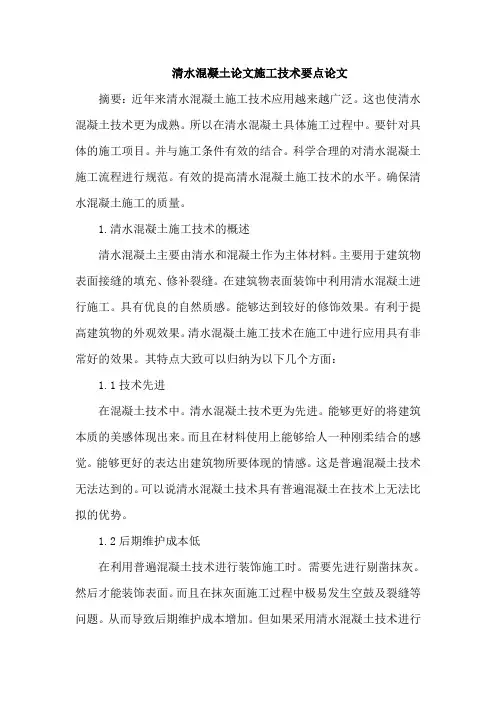 清水混凝土论文施工技术要点论文

摘要：近年来清水混凝土施工技术应用越来越广泛。这也使清水混凝土技术更为成熟。所以在清水混凝土具体施工过程中。要针对具体的施工项目。并与施工条件有效的结合。科学合理的对清水混凝土施工流程进行规范。有效的提高清水混凝土施工技术的水平。确保清水混凝土施工的质量。

1.清水混凝土施工技术的概述

清水混凝土主要由清水和混凝土作为主体材料。主要用于建筑物表面接缝的填充、修补裂缝。在建筑物表面装饰中利用清水混凝土进行施工。具有优良的自然质感。能够达到较好的修饰效果。有利于提高建筑物的外观效果。清水混凝土施工技术在施工中进行应用具有非常好的效果。其特点大致可以归纳为以下几个方面：

1.1技术先进

在混凝土技术中。清水混凝土技术更为先进。能够更好的将建筑本质的美感体现出来。而且在材料使用上能够给人一种刚柔结合的感觉。能够更好的表达出建筑物所要体现的情感。这是普遍混凝土技术无法达到的。可以说清水混凝土技术具有普遍混凝土在技术上无法比拟的优势。

1.2后期维护成本低

在利用普遍混凝土技术进行装饰施工时。需要先进行剔凿抹灰。然后才能装饰表面。而且在抹灰面施工过程中极易发生空鼓及裂缝等问题。从而导致后期维护成本增加。但如果采用清水混凝土技术进行